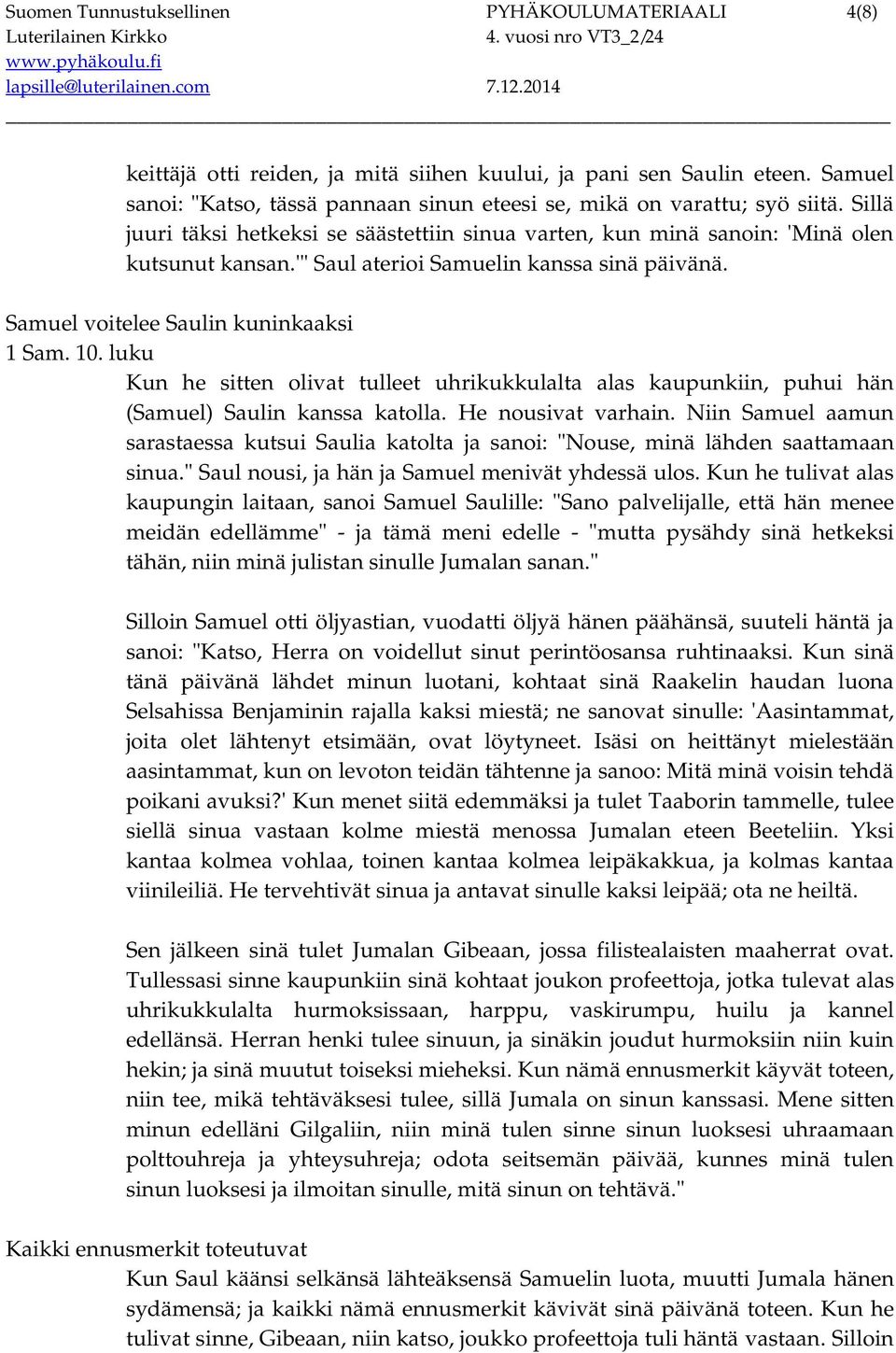 Suomen Tunnustuksellinen Luterilainen Kirkko
www.pyhäkoulu.fi
lapsille@luterilainen.com

PYHÄKOULUMATERIAALI 4. vuosi nro VT3_2/24
7.12.2014

4(8)

keittäjä otti reiden, ja mitä siihen kuului, ja pani sen Saulin eteen. Samuel sanoi: "Katso, tässä pannaan sinun eteesi se, mikä on varattu; syö siitä. Sillä juuri täksi hetkeksi se säästettiin sinua varten, kun minä sanoin: 'Minä olen kutsunut kansan.'" Saul aterioi Samuelin kanssa sinä päivänä.

Samuel voitelee Saulin kuninkaaksi
1 Sam. 10. luku

Kun he sitten olivat tulleet uhrikukkulalta alas kaupunkiin, puhui hän (Samuel) Saulin kanssa katolla. He nousivat varhain. Niin Samuel aamun sarastaessa kutsui Saulia katolta ja sanoi: "Nouse, minä lähden saattamaan sinua." Saul nousi, ja hän ja Samuel menivät yhdessä ulos. Kun he tulivat alas kaupungin laitaan, sanoi Samuel Saulille: "Sano palvelijalle, että hän menee meidän edellämme" - ja tämä meni edelle - "mutta pysähdy sinä hetkeksi tähän, niin minä julistan sinulle Jumalan sanan."

Silloin Samuel otti öljyastian, vuodatti öljyä hänen päähänsä, suuteli häntä ja sanoi: "Katso, Herra on voidellut sinut perintöosansa ruhtinaaksi. Kun sinä tänä päivänä lähdet minun luotani, kohtaat sinä Raakelin haudan luona Selsahissa Benjaminin rajalla kaksi miestä; ne sanovat sinulle: 'Aasintammat, joita olet lähtenyt etsimään, ovat löytyneet. Isäsi on heittänyt mielestään aasintammat, kun on levoton teidän tähtenne ja sanoo: Mitä minä voisin tehdä poikani avuksi?' Kun menet siitä edemmäksi ja tulet Taaborin tammelle, tulee siellä sinua vastaan kolme miestä menossa Jumalan eteen Beeteliin. Yksi kantaa kolmea vohlaa, toinen kantaa kolmea leipäkakkua, ja kolmas kantaa viinileiliä. He tervehtivät sinua ja antavat sinulle kaksi leipää; ota ne heiltä.

Sen jälkeen sinä tulet Jumalan Gibeaan, jossa filistealaisten maaherrat ovat. Tullessasi sinne kaupunkiin sinä kohtaat joukon profeettoja, jotka tulevat alas uhrikukkulalta hurmoksissaan, harppu, vaskirumpu, huilu ja kannel edellänsä. Herran henki tulee sinuun, ja sinäkin joudut hurmoksiin niin kuin hekin; ja sinä muutut toiseksi mieheksi. Kun nämä ennusmerkit käyvät toteen, niin tee, mikä tehtäväksesi tulee, sillä Jumala on sinun kanssasi. Mene sitten minun edelläni Gilgaliin, niin minä tulen sinne sinun luoksesi uhraamaan polttouhreja ja yhteysuhreja; odota seitsemän päivää, kunnes minä tulen sinun luoksesi ja ilmoitan sinulle, mitä sinun on tehtävä."

Kaikki ennusmerkit toteutuvat

Kun Saul käänsi selkänsä lähteäksensä Samuelin luota, muutti Jumala hänen sydämensä; ja kaikki nämä ennusmerkit kävivät sinä päivänä toteen. Kun he tulivat sinne, Gibeaan, niin katso, joukko profeettoja tuli häntä vastaan. Silloin